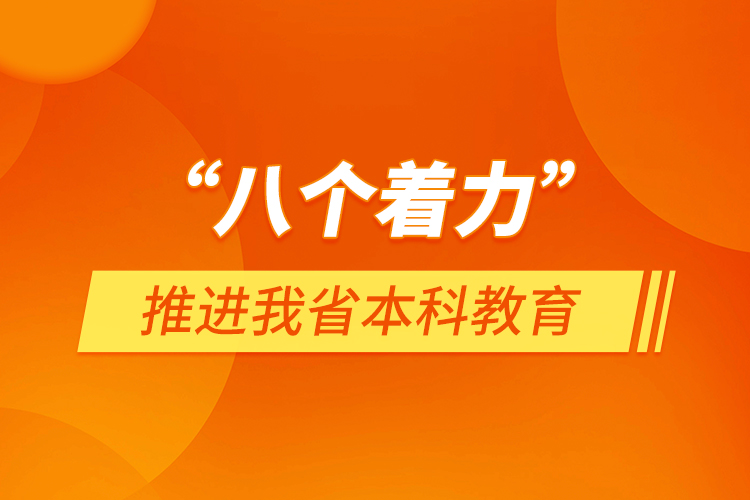 “八个着力”

推进我省本科教育